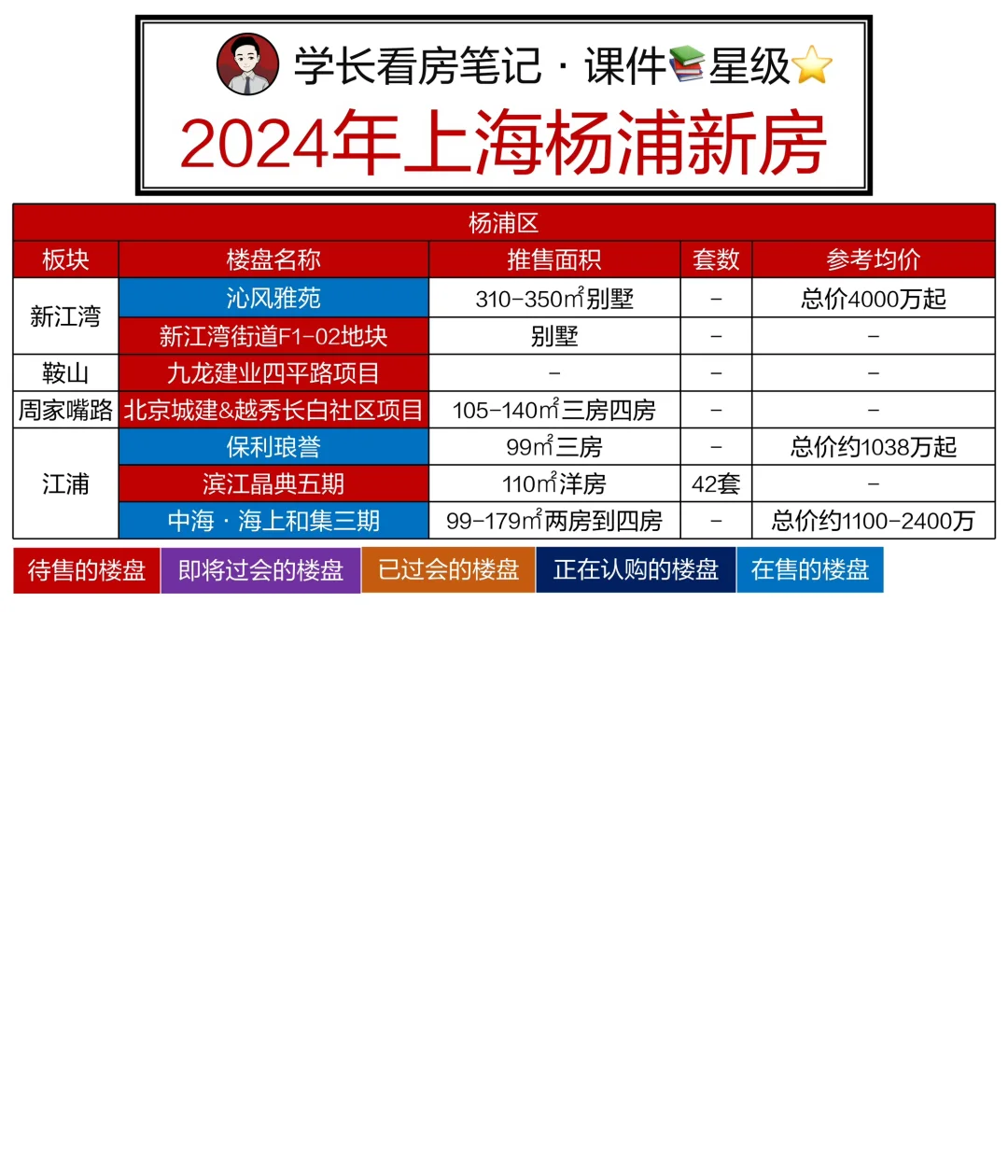 学长看房笔记 · 课件📚星级⭐

2024年上海杨浦新房

杨浦区

| 板块 | 楼盘名称 | 推售面积 | 套数 | 参考均价 |
|---|---|---|---|---|
| 新江湾 | 沁风雅苑 | 310-350㎡别墅 | - | 总价4000万起 |
| 新江湾 | 新江湾街道F1-02地块 | 别墅 | - | - |
| 鞍山 | 九龙建业四平路项目 | - | - | - |
| 周家嘴路 | 北京城建&越秀长白社区项目 | 105-140㎡三房四房 | - | - |
| 江浦 | 保利琅誉 | 99㎡三房 | - | 总价约1038万起 |
| 江浦 | 滨江晶典五期 | 110㎡洋房 | 42套 | - |
| 江浦 | 中海 · 海上和集三期 | 99-179㎡两房到四房 | - | 总价约1100-2400万 |

待售的楼盘 即将过会的楼盘 已过会的楼盘 正在认购的楼盘 在售的楼盘